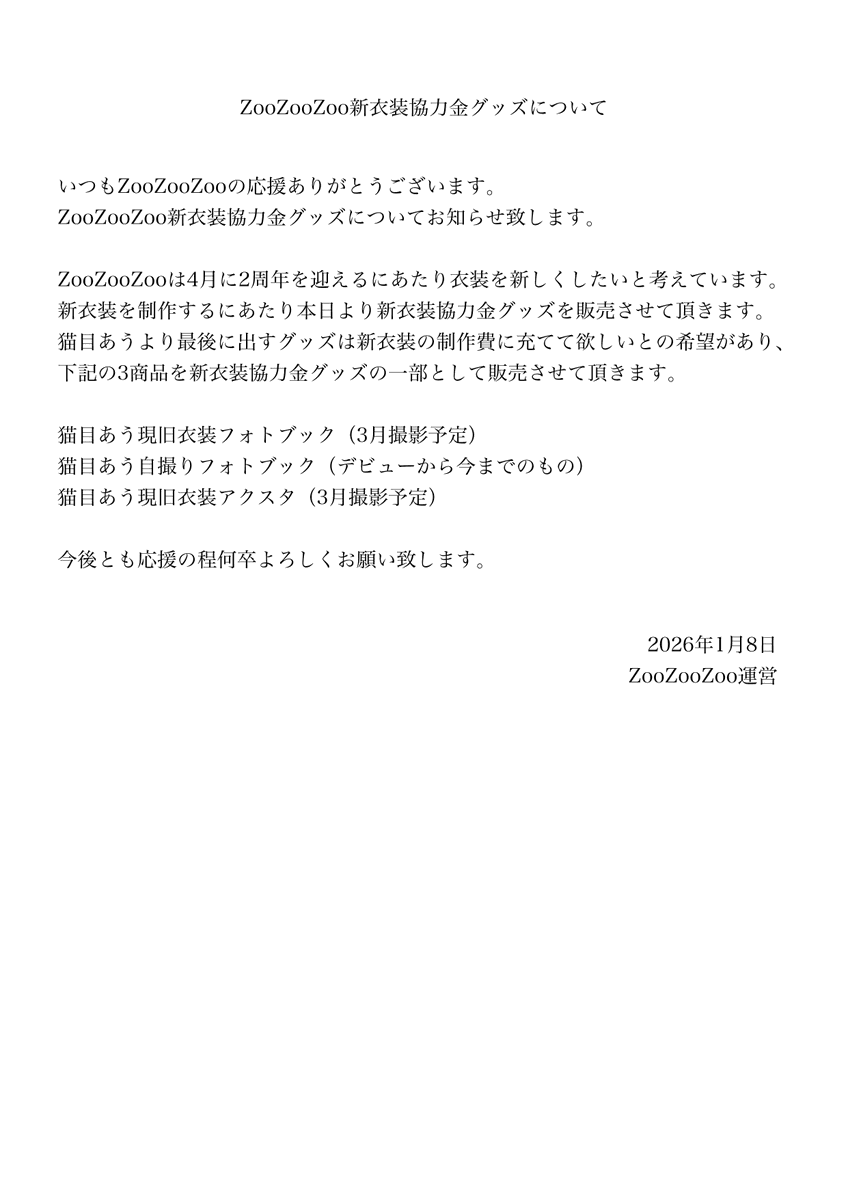 ZooZooZoo新衣装協力金グッズについて

いつもZooZooZooの応援ありがとうございます。
ZooZooZoo新衣装協力金グッズについてお知らせ致します。

ZooZooZooは4月に2周年を迎えるにあたり衣装を新しくしたいと考えています。
新衣装を制作するにあたり本日より新衣装協力金グッズを販売させて頂きます。
猫目あうより最後に出すグッズは新衣装の制作費に充てて欲しいとの希望があり、
下記の3商品を新衣装協力金グッズの一部として販売させて頂きます。

猫目あう現旧衣装フォトブック（3月撮影予定）
猫目あう自撮りフォトブック（デビューから今までのもの）
猫目あう現旧衣装アクスタ（3月撮影予定）

今後とも応援の程何卒よろしくお願い致します。

2026年1月8日
ZooZooZoo運営